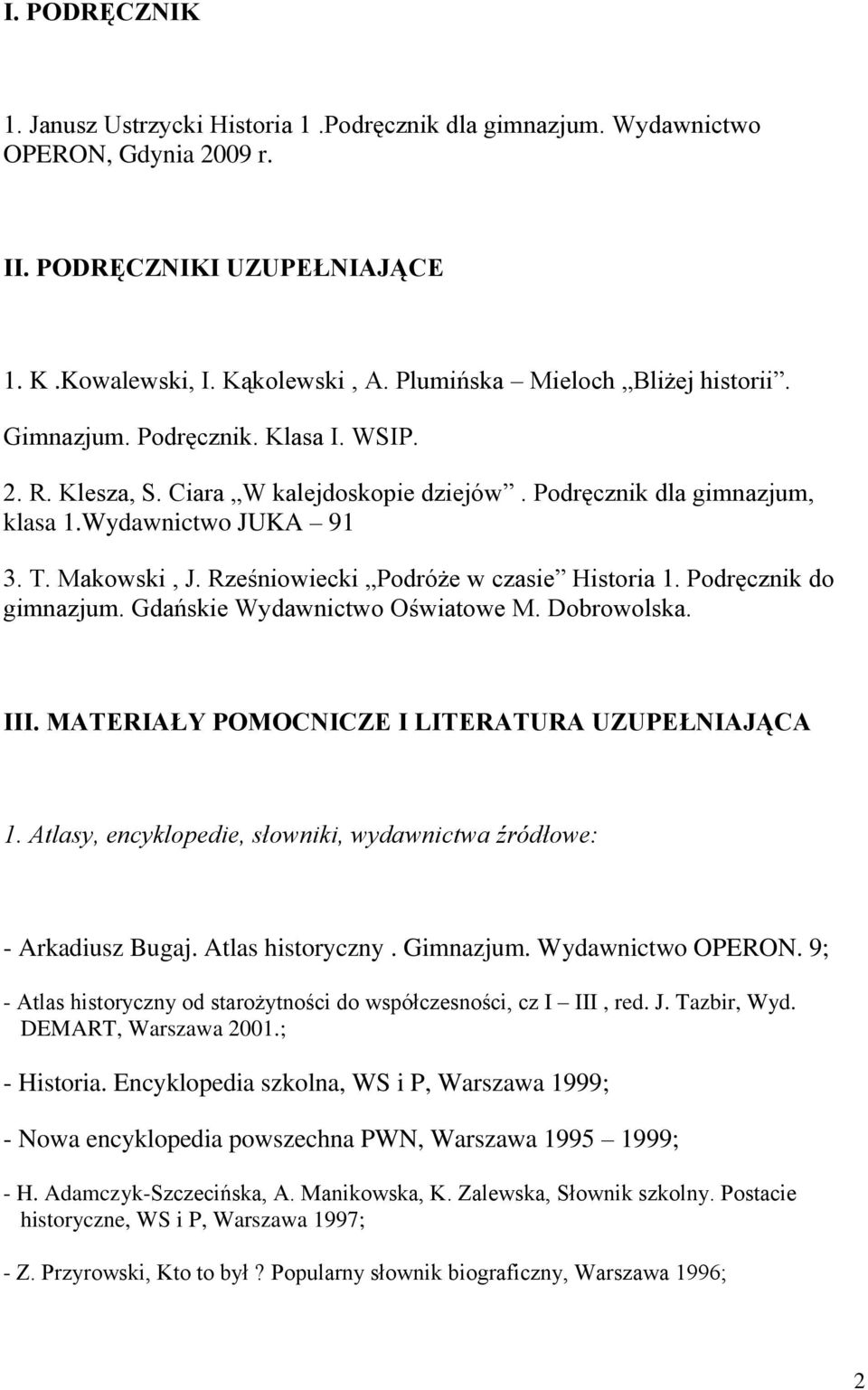 I. PODRĘCZNIK

1. Janusz Ustrzycki Historia 1 .Podręcznik dla gimnazjum. Wydawnictwo OPERON, Gdynia 2009 r.

II. PODRĘCZNIKI UZUPEŁNIAJĄCE

1. K .Kowalewski, I. Kąkolewski , A. Plumińska – Mieloch „Bliżej historii”. Gimnazjum. Podręcznik. Klasa I. WSIP.

2. R. Klesza, S. Ciara „W kalejdoskopie dziejów”. Podręcznik dla gimnazjum, klasa 1.Wydawnictwo JUKA – 91

3. T. Makowski , J. Rześniowiecki „Podróże w czasie” Historia 1. Podręcznik do gimnazjum. Gdańskie Wydawnictwo Oświatowe M. Dobrowolska.

III. MATERIAŁY POMOCNICZE I LITERATURA UZUPEŁNIAJĄCA

1. Atlasy, encyklopedie, słowniki, wydawnictwa źródłowe:

- Arkadiusz Bugaj. Atlas historyczny . Gimnazjum. Wydawnictwo OPERON. 9;

- Atlas historyczny od starożytności do współczesności, cz I – III , red. J. Tazbir, Wyd. DEMART, Warszawa 2001.;

- Historia. Encyklopedia szkolna, WS i P, Warszawa 1999;

- Nowa encyklopedia powszechna PWN, Warszawa 1995 – 1999;

- H. Adamczyk-Szczecińska, A. Manikowska, K. Zalewska, Słownik szkolny. Postacie historyczne, WS i P, Warszawa 1997;

- Z. Przyrowski, Kto to był ? Popularny słownik biograficzny, Warszawa 1996;

2